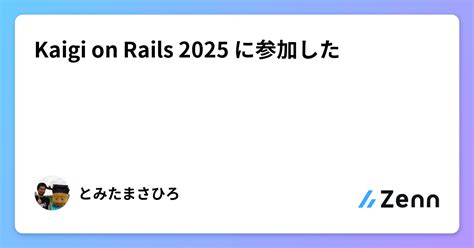 Kaigi on Rails 2025 に参加した

とみたまさひろ

Zenn